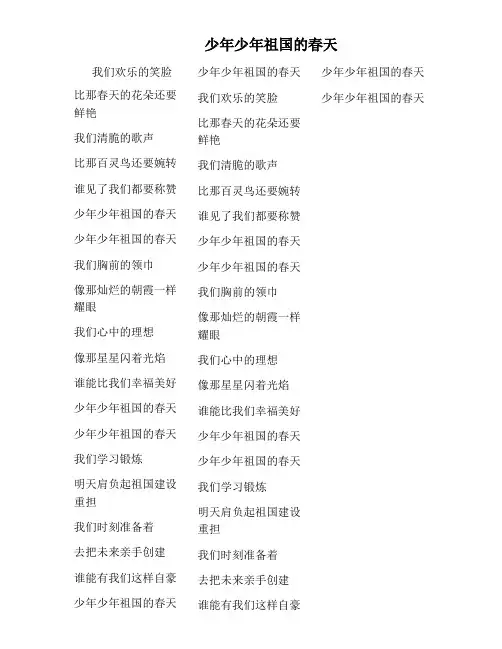 少年少年祖国的春天

我们欢乐的笑脸

比那春天的花朵还要鲜艳

我们清脆的歌声

比那百灵鸟还要婉转

谁见了我们都要称赞

少年少年祖国的春天

少年少年祖国的春天

我们胸前的领巾

像那灿烂的朝霞一样耀眼

我们心中的理想

像那星星闪着光焰

谁能比我们幸福美好

少年少年祖国的春天

少年少年祖国的春天

我们学习锻炼

明天肩负起祖国建设重担

我们时刻准备着

去把未来亲手创建

谁能有我们这样自豪

少年少年祖国的春天

少年少年祖国的春天

我们欢乐的笑脸

比那春天的花朵还要鲜艳

我们清脆的歌声

比那百灵鸟还要婉转

谁见了我们都要称赞

少年少年祖国的春天

少年少年祖国的春天

我们胸前的领巾

像那灿烂的朝霞一样耀眼

我们心中的理想

像那星星闪着光焰

谁能比我们幸福美好

少年少年祖国的春天

少年少年祖国的春天

我们学习锻炼

明天肩负起祖国建设重担

我们时刻准备着

去把未来亲手创建

谁能有我们这样自豪

少年少年祖国的春天

少年少年祖国的春天